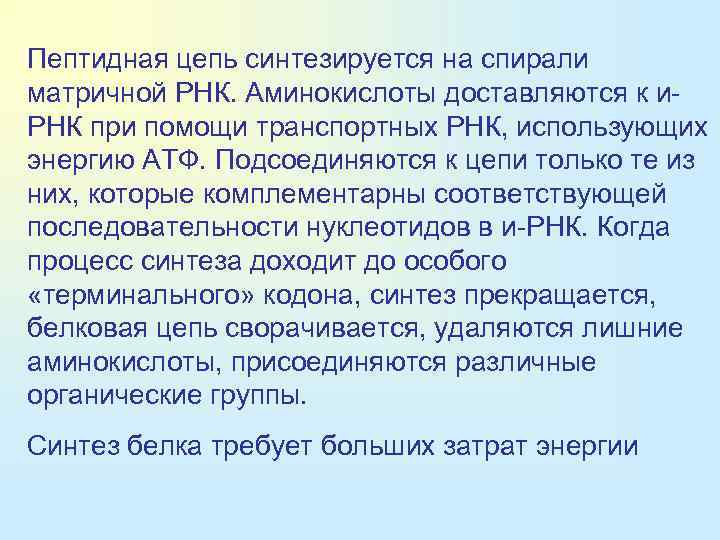 Пептидная цепь синтезируется на спирали матричной РНК. Аминокислоты доставляются к и-РНК при помощи транспортных РНК, использующих энергию АТФ. Подсоединяются к цепи только те из них, которые комплементарны соответствующей последовательности нуклеотидов в и-РНК. Когда процесс синтеза доходит до особого «терминального» кодона, синтез прекращается, белковая цепь сворачивается, удаляются лишние аминокислоты, присоединяются различные органические группы.

Синтез белка требует больших затрат энергии